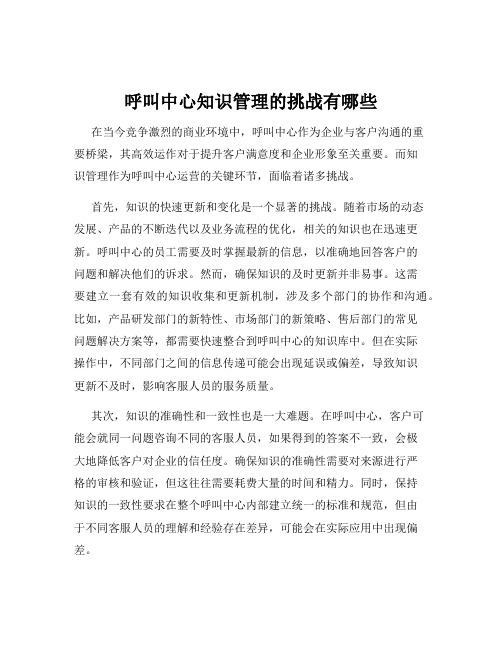 呼叫中心知识管理的挑战有哪些

在当今竞争激烈的商业环境中，呼叫中心作为企业与客户沟通的重要桥梁，其高效运作对于提升客户满意度和企业形象至关重要。而知识管理作为呼叫中心运营的关键环节，面临着诸多挑战。

首先，知识的快速更新和变化是一个显著的挑战。随着市场的动态发展、产品的不断迭代以及业务流程的优化，相关的知识也在迅速更新。呼叫中心的员工需要及时掌握最新的信息，以准确地回答客户的问题和解决他们的诉求。然而，确保知识的及时更新并非易事。这需要建立一套有效的知识收集和更新机制，涉及多个部门的协作和沟通。比如，产品研发部门的新特性、市场部门的新策略、售后部门的常见问题解决方案等，都需要快速整合到呼叫中心的知识库中。但在实际操作中，不同部门之间的信息传递可能会出现延误或偏差，导致知识更新不及时，影响客服人员的服务质量。

其次，知识的准确性和一致性也是一大难题。在呼叫中心，客户可能会就同一问题咨询不同的客服人员，如果得到的答案不一致，会极大地降低客户对企业的信任度。确保知识的准确性需要对来源进行严格的审核和验证，但这往往需要耗费大量的时间和精力。同时，保持知识的一致性要求在整个呼叫中心内部建立统一的标准和规范，但由于不同客服人员的理解和经验存在差异，可能会在实际应用中出现偏差。